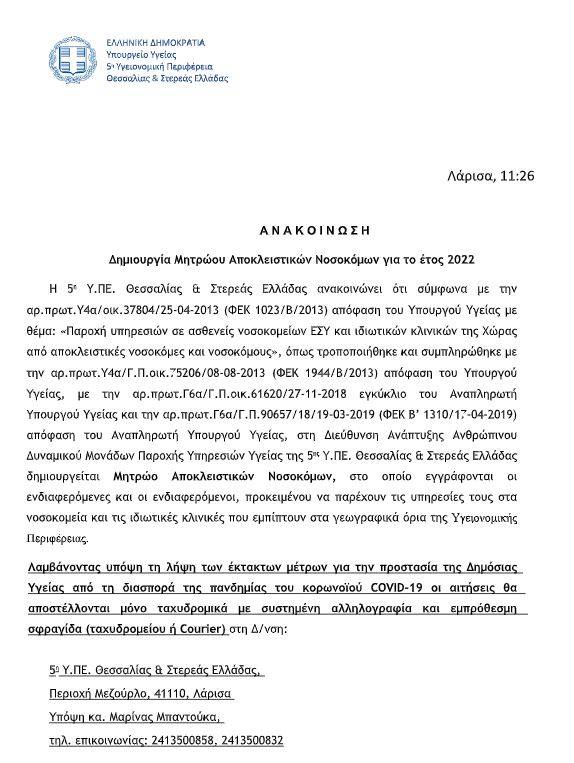 ΕΛΛΗΝΙΚΗ ΔΗΜΟΚΡΑΤΙΑ
Υπουργείο Υγείας
5η Υγειονομική Περιφέρεια
Θεσσαλίας & Στερεάς Ελλάδας

Λάρισα, 11:26

ΑΝΑΚΟΙΝΩΣΗ

Δημιουργία Μητρώου Αποκλειστικών Νοσοκόμων για το έτος 2022

Η 5η Υ.ΠΕ. Θεσσαλίας & Στερεάς Ελλάδας ανακοινώνει ότι σύμφωνα με την αρ.πρωτ.Υ4α/οικ.37804/25-04-2013 (ΦΕΚ 1023/Β/2013) απόφαση του Υπουργού Υγείας με θέμα: «Παροχή υπηρεσιών σε ασθενείς νοσοκομείων ΕΣΥ και ιδιωτικών κλινικών της Χώρας από αποκλειστικές νοσοκόμες και νοσοκόμους», όπως τροποποιήθηκε και συμπληρώθηκε με την αρ.πρωτ.Υ4α/Γ.Π.οικ.75206/08-08-2013 (ΦΕΚ 1944/Β/2013) απόφαση του Υπουργού Υγείας, με την αρ.πρωτ.Γ6α/Γ.Π.οικ.61620/27-11-2018 εγκύκλιο του Αναπληρωτή Υπουργού Υγείας και την αρ.πρωτ.Γ6α/Γ.Π.90657/18/19-03-2019 (ΦΕΚ Β' 1310/17-04-2019) απόφαση του Αναπληρωτή Υπουργού Υγείας, στη Διεύθυνση Ανάπτυξης Ανθρώπινου Δυναμικού Μονάδων Παροχής Υπηρεσιών Υγείας της 5ης Υ.ΠΕ. Θεσσαλίας & Στερεάς Ελλάδας δημιουργείται Μητρώο Αποκλειστικών Νοσοκόμων, στο οποίο εγγράφονται οι ενδιαφερόμενες και οι ενδιαφερόμενοι, προκειμένου να παρέχουν τις υπηρεσίες τους στα νοσοκομεία και τις ιδιωτικές κλινικές που εμπίπτουν στα γεωγραφικά όρια της Υγειονομικής Περιφέρειας.

Λαμβάνοντας υπόψη τη λήψη των έκτακτων μέτρων για την προστασία της Δημόσιας Υγείας από τη διασπορά της πανδημίας του κορωνοϊού COVID-19 οι αιτήσεις θα αποστέλλονται μόνο ταχυδρομικά με συστημένη αλληλογραφία και εμπρόθεσμη σφραγίδα (ταχυδρομείου ή Courier) στη Δ/νση:

5η Υ.ΠΕ. Θεσσαλίας & Στερεάς Ελλάδας,
Περιοχή Μεζούρλο, 41110, Λάρισα
Υπόψη κα. Μαρίνας Μπαντούκα,
τηλ. επικοινωνίας: 2413500858, 2413500832